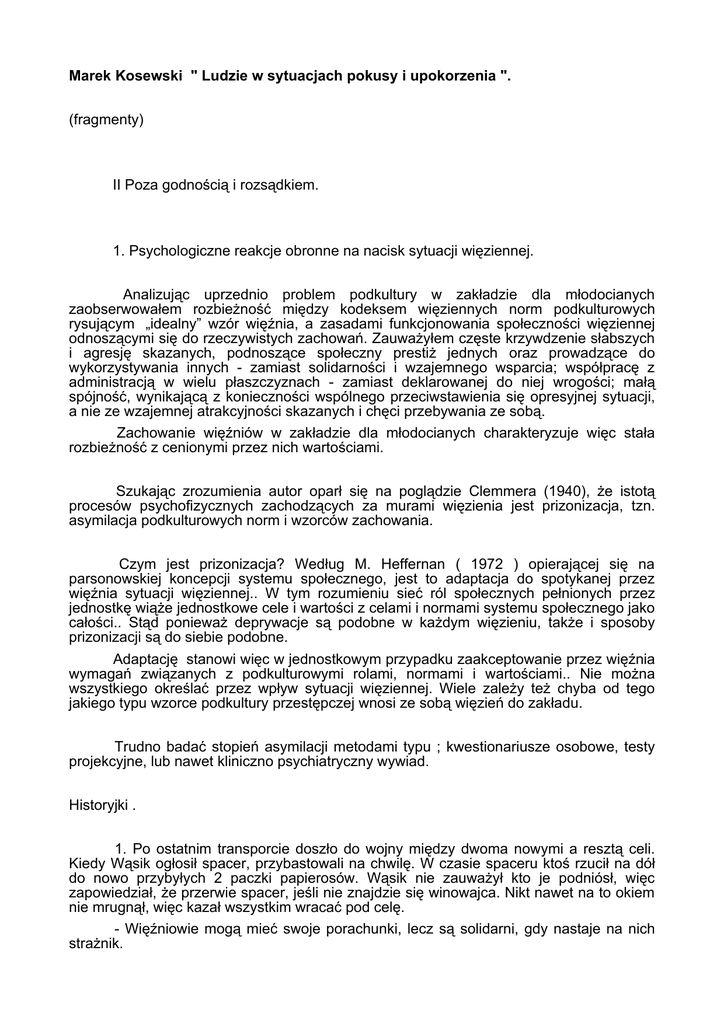 Marek Kosewski " Ludzie w sytuacjach pokusy i upokorzenia ".

(fragmenty)

II Poza godnością i rozsądkiem.

1. Psychologiczne reakcje obronne na nacisk sytuacji więziennej.

Analizując uprzednio problem podkultury w zakładzie dla młodocianych zaobserwowałem rozbieżność między kodeksem więziennych norm podkulturowych rysującym „idealny" wzór więźnia, a zasadami funkcjonowania społeczności więziennej odnoszącymi się do rzeczywistych zachowań. Zauważyłem częste krzywdzenie słabszych i agresję skazanych, podnoszące społeczny prestiż jednych oraz prowadzące do wykorzystywania innych - zamiast solidarności i wzajemnego wsparcia; współpracę z administracją w wielu płaszczyznach - zamiast deklarowanej do niej wrogości; małą spójność, wynikającą z konieczności wspólnego przeciwstawienia się opresyjnej sytuacji, a nie ze wzajemnej atrakcyjności skazanych i chęci przebywania ze sobą.

Zachowanie więźniów w zakładzie dla młodocianych charakteryzuje więc stała rozbieżność z cenionymi przez nich wartościami.

Szukając zrozumienia autor oparł się na poglądzie Clemmera (1940), że istotą procesów psychofizycznych zachodzących za murami więzienia jest prizonizacja, tzn. asymilacja podkulturowych norm i wzorców zachowania.

Czym jest prizonizacja? Według M. Heffernan ( 1972 ) opierającej się na parsonowskiej koncepcji systemu społecznego, jest to adaptacja do spotykanej przez więźnia sytuacji więziennej.. W tym rozumieniu sieć ról społecznych pełnionych przez jednostkę wiąże jednostkowe cele i wartości z celami i normami systemu społecznego jako całości.. Stąd ponieważ deprywacje są podobne w każdym więzieniu, także i sposoby prizonizacji są do siebie podobne.

Adaptację stanowi więc w jednostkowym przypadku zaakceptowanie przez więźnia wymagań związanych z podkulturowymi rolami, normami i wartościami.. Nie można wszystkiego określać przez wpływ sytuacji więziennej. Wiele zależy też chyba od tego jakiego typu wzorce podkultury przestępczej wnosi ze sobą więzień do zakładu.

Trudno badać stopień asymilacji metodami typu ; kwestionariusze osobowe, testy projekcyjne, lub nawet kliniczno psychiatryczny wywiad.

Historyjki .

1. Po ostatnim transporcie doszło do wojny między dwoma nowymi a resztą celi. Kiedy Wąsik ogłosił spacer, przybastowali na chwilę. W czasie spaceru ktoś rzucił na dół do nowo przybyłych 2 paczki papierosów. Wąsik nie zauważył kto je podniósł, więc zapowiedział, że przerwie spacer, jeśli nie znajdzie się winowajca. Nikt nawet na to okiem nie mrugnął, więc kazał wszystkim wracać pod celę.

- Więźniowie mogą mieć swoje porachunki, lecz są solidarni, gdy nastaje na nich strażnik.